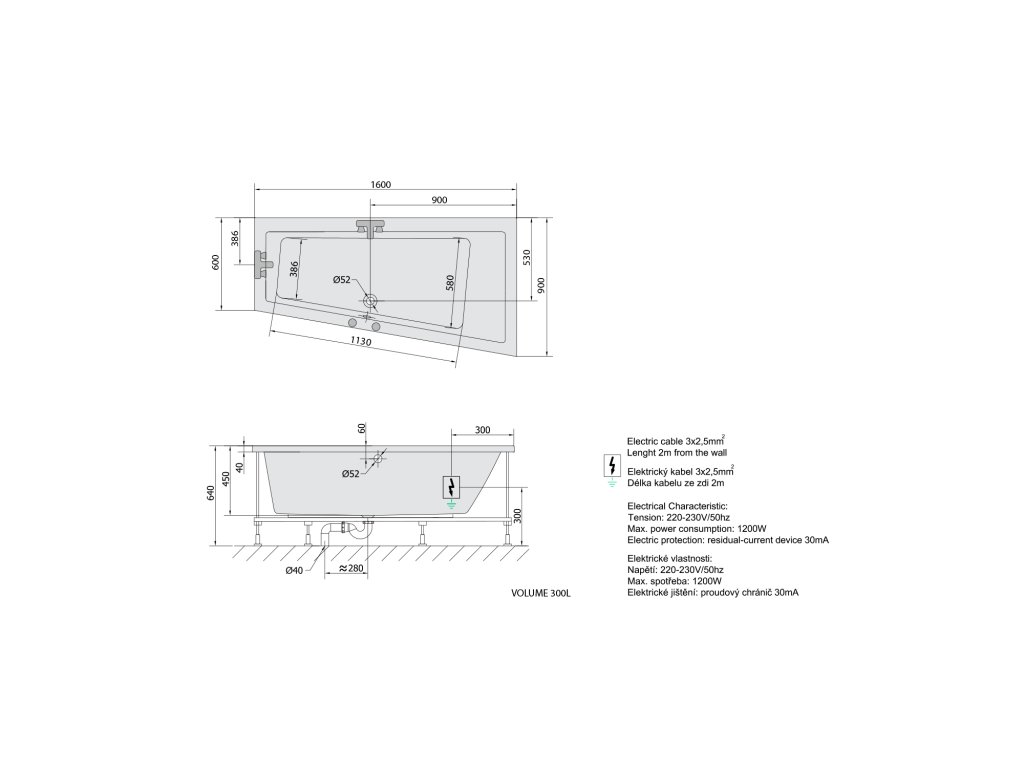 1600
900
386
600
386
Ø52
580
530
900
1130

60
300
640
450
40
Ø52
300
Ø40
≈280

VOLUME 300L

Electric cable 3x2,5mm$^2$
Lenght 2m from the wall

Elektrický kabel 3x2,5mm$^2$
Délka kabelu ze zdi 2m

Electrical Characteristic:
Tension: 220-230V/50hz
Max. power consumption: 1200W
Electric protection: residual-current device 30mA

Elektrické vlastnosti:
Napětí: 220-230V/50hz
Max. spotřeba: 1200W
Elektrické jištění: proudový chránič 30mA